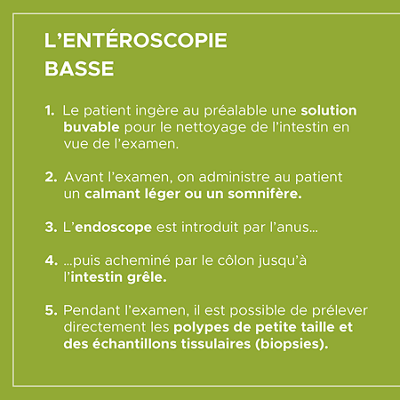 L'ENTÉROSCOPIE BASSE

1. Le patient ingère au préalable une solution buvable pour le nettoyage de l'intestin en vue de l'examen.

2. Avant l'examen, on administre au patient un calmant léger ou un somnifère.

3. L'endoscope est introduit par l'anus…

4. …puis acheminé par le côlon jusqu'à l'intestin grêle.

5. Pendant l'examen, il est possible de prélever directement les polypes de petite taille et des échantillons tissulaires (biopsies).